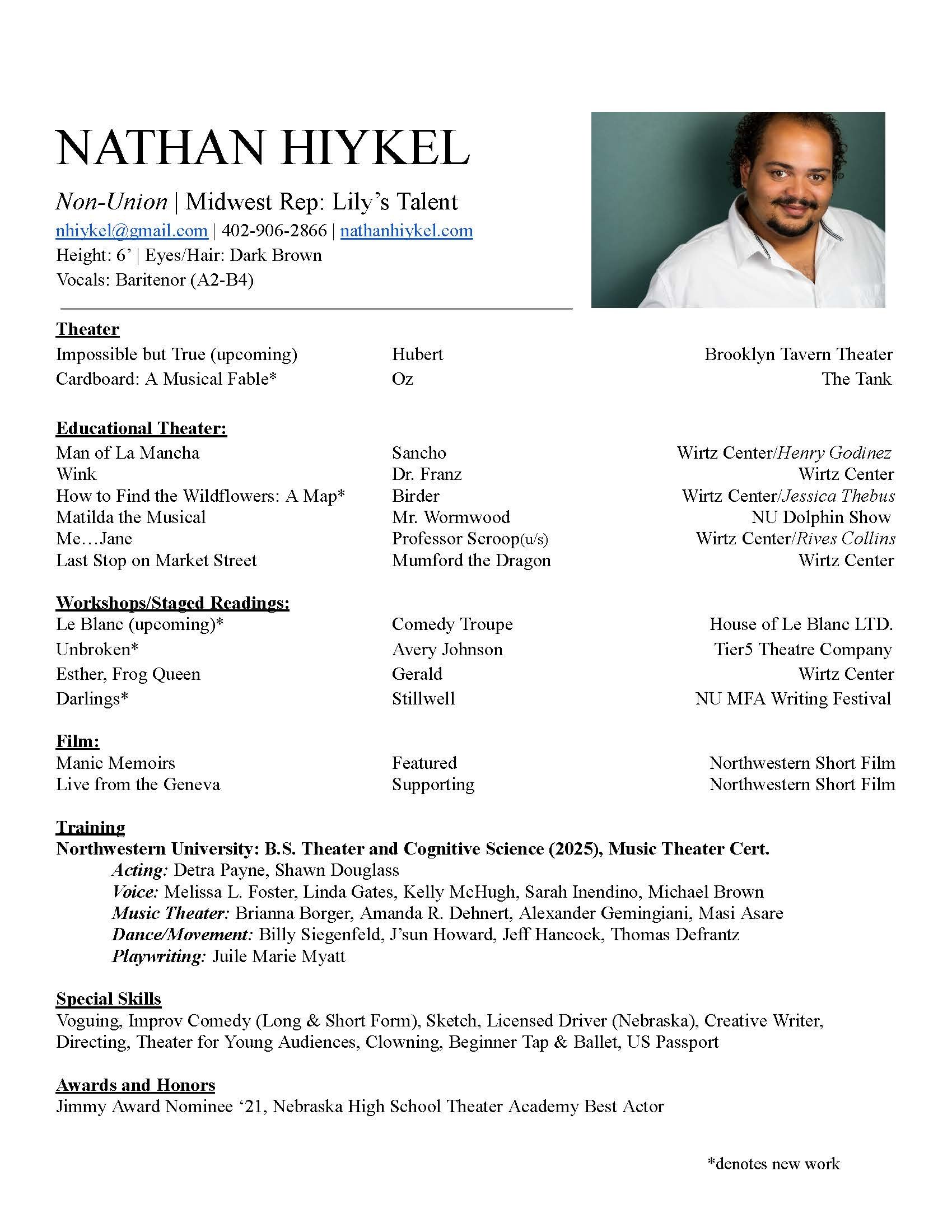 NATHAN HIYKEL

Non-Union | Midwest Rep: Lily's Talent
nhiykel@gmail.com | 402-906-2866 | nathanhiykel.com
Height: 6' | Eyes/Hair: Dark Brown
Vocals: Baritenor (A2-B4)

Theater

| | | |
|---|---|---|
| Impossible but True (upcoming) | Hubert | Brooklyn Tavern Theater |
| Cardboard: A Musical Fable* | Oz | The Tank |

Educational Theater:

| | | |
|---|---|---|
| Man of La Mancha | Sancho | Wirtz Center/Henry Godinez |
| Wink | Dr. Franz | Wirtz Center |
| How to Find the Wildflowers: A Map* | Birder | Wirtz Center/Jessica Thebus |
| Matilda the Musical | Mr. Wormwood | NU Dolphin Show |
| Me…Jane | Professor Scroop(u/s) | Wirtz Center/Rives Collins |
| Last Stop on Market Street | Mumford the Dragon | Wirtz Center |

Workshops/Staged Readings:

| | | |
|---|---|---|
| Le Blanc (upcoming)* | Comedy Troupe | House of Le Blanc LTD. |
| Unbroken* | Avery Johnson | Tier5 Theatre Company |
| Esther, Frog Queen | Gerald | Wirtz Center |
| Darlings* | Stillwell | NU MFA Writing Festival |

Film:

| | | |
|---|---|---|
| Manic Memoirs | Featured | Northwestern Short Film |
| Live from the Geneva | Supporting | Northwestern Short Film |

Training
Northwestern University: B.S. Theater and Cognitive Science (2025), Music Theater Cert.
Acting: Detra Payne, Shawn Douglass
Voice: Melissa L. Foster, Linda Gates, Kelly McHugh, Sarah Inendino, Michael Brown
Music Theater: Brianna Borger, Amanda R. Dehnert, Alexander Gemingiani, Masi Asare
Dance/Movement: Billy Siegenfeld, J'sun Howard, Jeff Hancock, Thomas Defrantz
Playwriting: Juile Marie Myatt

Special Skills
Voguing, Improv Comedy (Long & Short Form), Sketch, Licensed Driver (Nebraska), Creative Writer, Directing, Theater for Young Audiences, Clowning, Beginner Tap & Ballet, US Passport

Awards and Honors
Jimmy Award Nominee '21, Nebraska High School Theater Academy Best Actor

*denotes new work